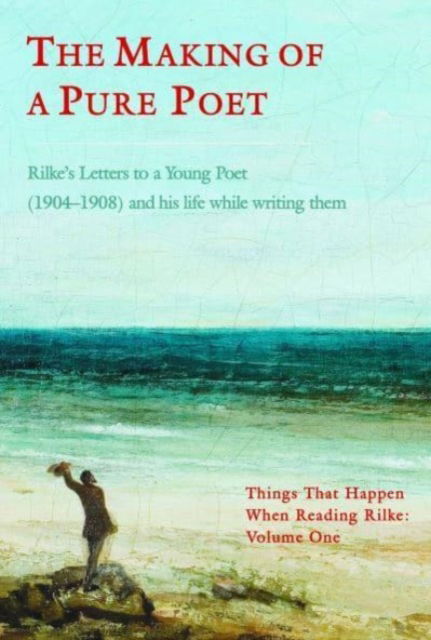 THE MAKING OF A PURE POET

Rilke's Letters to a Young Poet (1904–1908) and his life while writing them

Things That Happen When Reading Rilke: Volume One